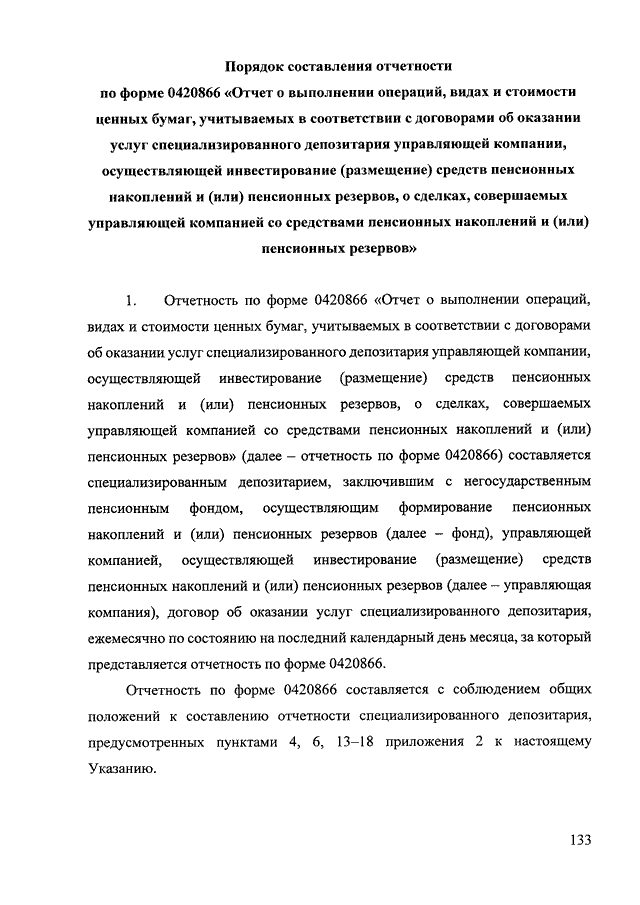 Порядок составления отчетности
по форме 0420866 «Отчет о выполнении операций, видах и стоимости ценных бумаг, учитываемых в соответствии с договорами об оказании услуг специализированного депозитария управляющей компании, осуществляющей инвестирование (размещение) средств пенсионных накоплений и (или) пенсионных резервов, о сделках, совершаемых управляющей компанией со средствами пенсионных накоплений и (или) пенсионных резервов»

1. Отчетность по форме 0420866 «Отчет о выполнении операций, видах и стоимости ценных бумаг, учитываемых в соответствии с договорами об оказании услуг специализированного депозитария управляющей компании, осуществляющей инвестирование (размещение) средств пенсионных накоплений и (или) пенсионных резервов, о сделках, совершаемых управляющей компанией со средствами пенсионных накоплений и (или) пенсионных резервов» (далее – отчетность по форме 0420866) составляется специализированным депозитарием, заключившим с негосударственным пенсионным фондом, осуществляющим формирование пенсионных накоплений и (или) пенсионных резервов (далее – фонд), управляющей компанией, осуществляющей инвестирование (размещение) средств пенсионных накоплений и (или) пенсионных резервов (далее – управляющая компания), договор об оказании услуг специализированного депозитария, ежемесячно по состоянию на последний календарный день месяца, за который представляется отчетность по форме 0420866.

Отчетность по форме 0420866 составляется с соблюдением общих положений к составлению отчетности специализированного депозитария, предусмотренных пунктами 4, 6, 13–18 приложения 2 к настоящему Указанию.

133